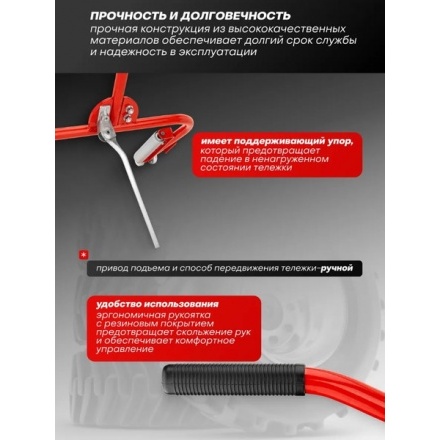 ПРОЧНОСТЬ И ДОЛГОВЕЧНОСТЬ
прочная конструкция из высококачественных материалов обеспечивает долгий срок службы и надежность в эксплуатации

имеет поддерживающий упор, который предотвращает падение в ненагруженном состоянии тележки

*

привод подъема и способ передвижения тележки-ручной

удобство использования
эргономичная рукоятка с резиновым покрытием предотвращает скольжение рук и обеспечивает комфортное управление